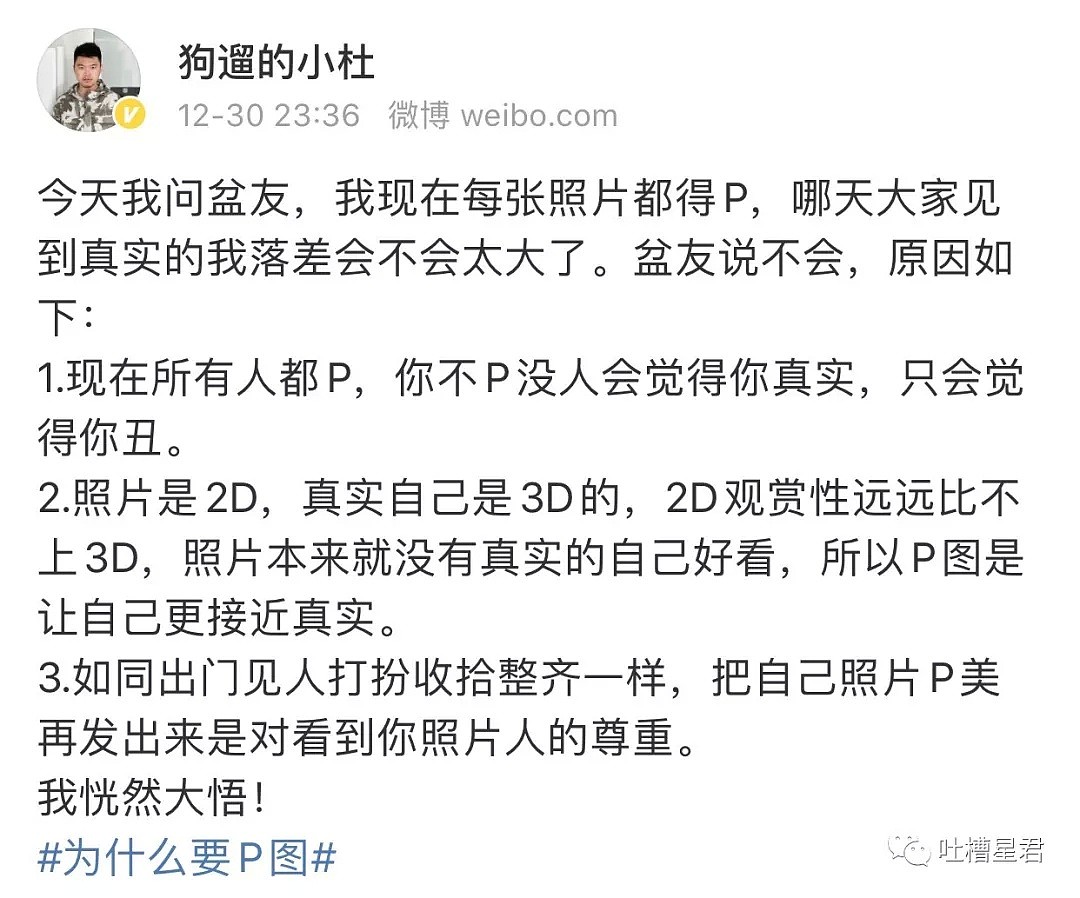 狗遛的小杜
12-30 23:36 微博 weibo.com

今天我问盆友，我现在每张照片都得P，哪天大家见到真实的我落差会不会太大了。盆友说不会，原因如下：
1.现在所有人都P，你不P没人会觉得你真实，只会觉得你丑。
2.照片是2D，真实自己是3D的，2D观赏性远远比不上3D，照片本来就没有真实的自己好看，所以P图是让自己更接近真实。
3.如同出门见人打扮收拾整齐一样，把自己照片P美再发出来是对看到你照片人的尊重。
我恍然大悟！
#为什么要P图#

吐槽星君